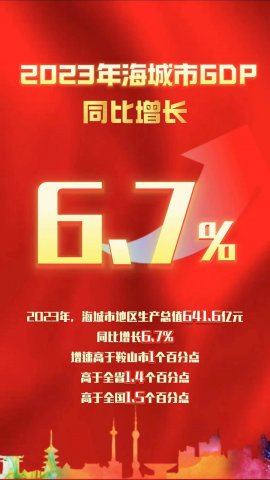 2023年海城市GDP
同比增长

6.7%

2023年，海城市地区生产总值641.6亿元
同比增长6.7%
增速高于鞍山市1个百分点
高于全省1.4个百分点
高于全国1.5个百分点